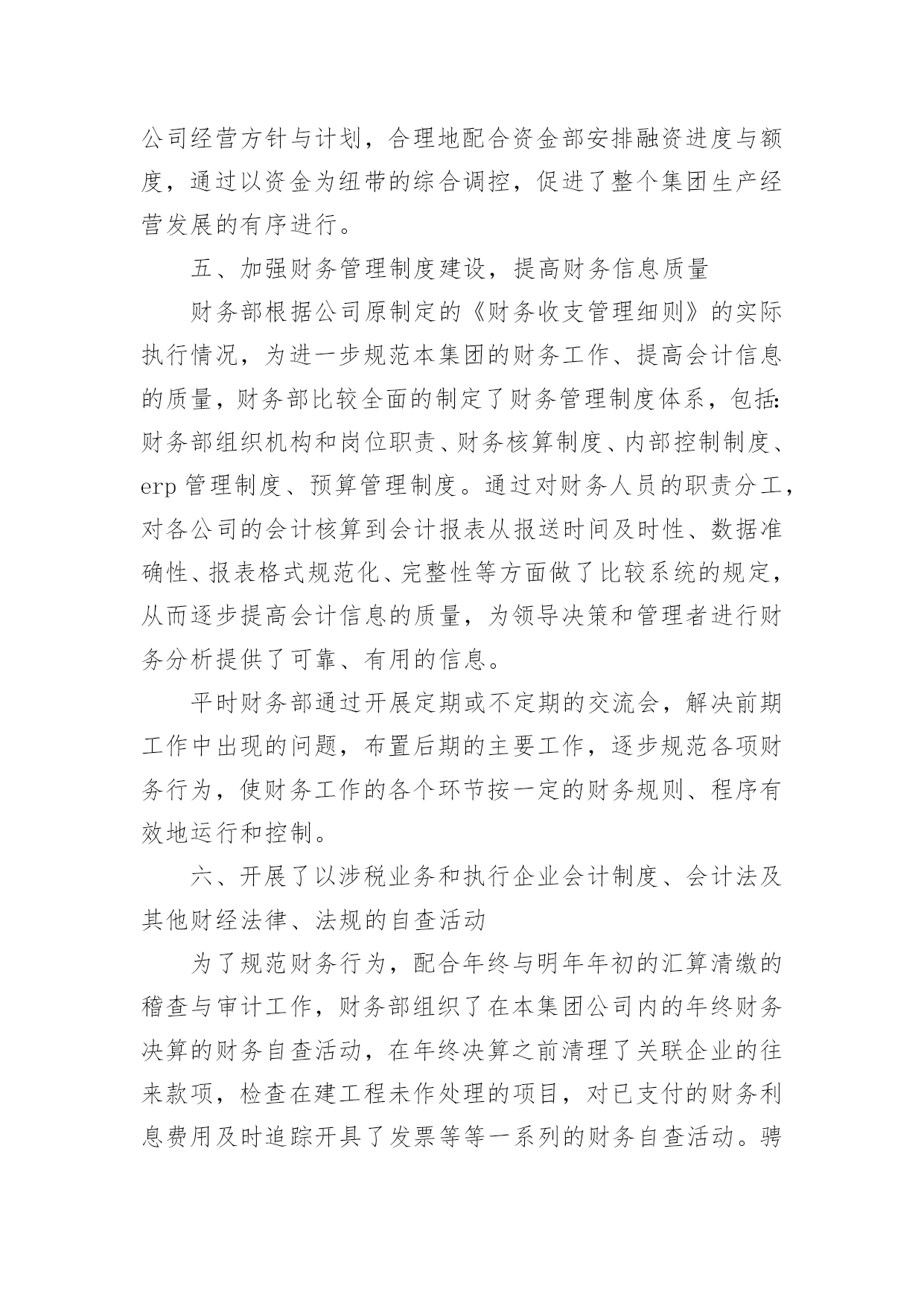 公司经营方针与计划，合理地配合资金部安排融资进度与额度，通过以资金为纽带的综合调控，促进了整个集团生产经营发展的有序进行。

五、加强财务管理制度建设，提高财务信息质量

财务部根据公司原制定的《财务收支管理细则》的实际执行情况，为进一步规范本集团的财务工作、提高会计信息的质量，财务部比较全面的制定了财务管理制度体系，包括:财务部组织机构和岗位职责、财务核算制度、内部控制制度、erp 管理制度、预算管理制度。通过对财务人员的职责分工，对各公司的会计核算到会计报表从报送时间及时性、数据准确性、报表格式规范化、完整性等方面做了比较系统的规定，从而逐步提高会计信息的质量，为领导决策和管理者进行财务分析提供了可靠、有用的信息。

平时财务部通过开展定期或不定期的交流会，解决前期工作中出现的问题，布置后期的主要工作，逐步规范各项财务行为，使财务工作的各个环节按一定的财务规则、程序有效地运行和控制。

六、开展了以涉税业务和执行企业会计制度、会计法及其他财经法律、法规的自查活动

为了规范财务行为，配合年终与明年年初的汇算清缴的稽查与审计工作，财务部组织了在本集团公司内的年终财务决算的财务自查活动，在年终决算之前清理了关联企业的往来款项，检查在建工程未作处理的项目，对已支付的财务利息费用及时追踪开具了发票等等一系列的财务自查活动。聘